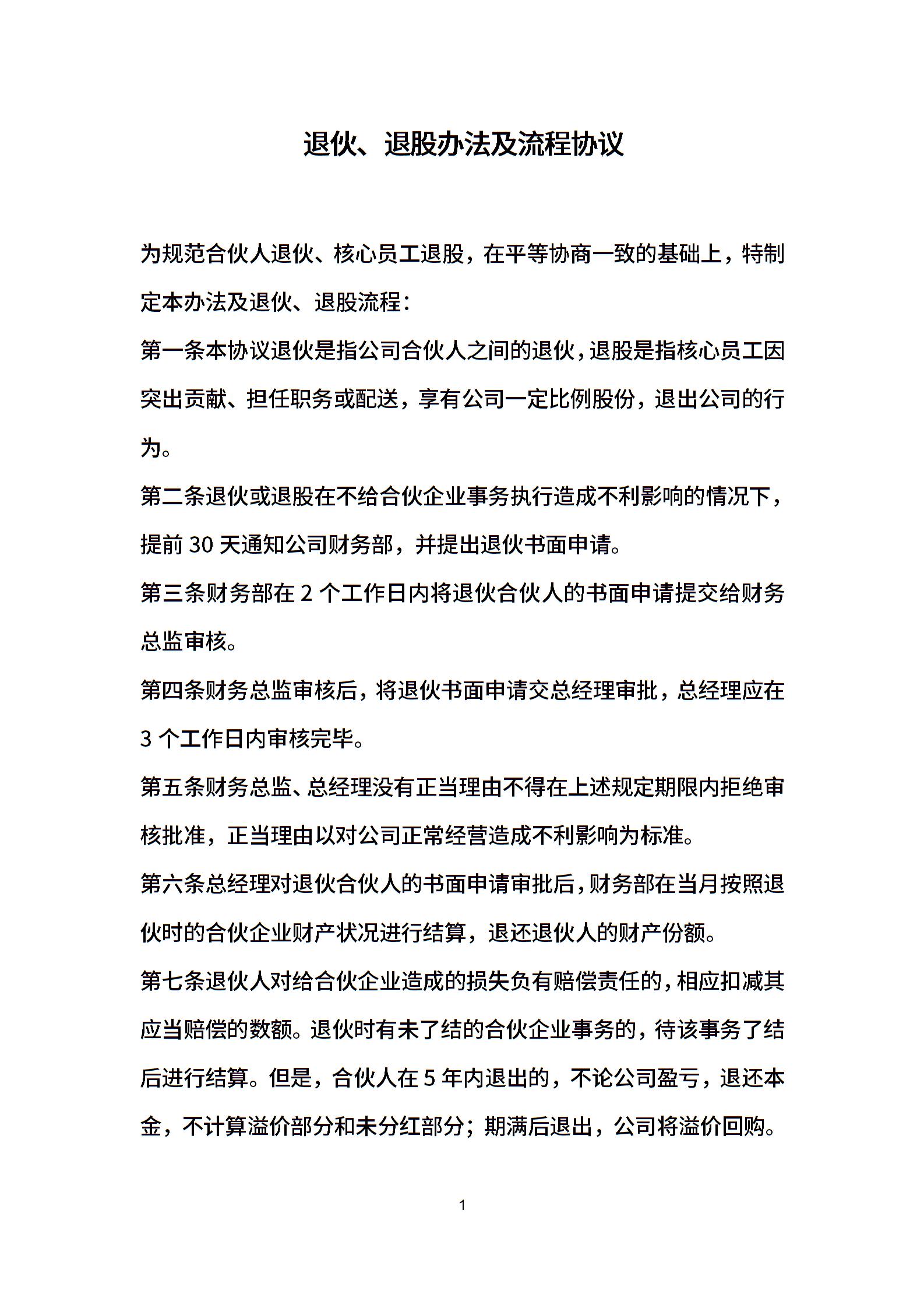 退伙、退股办法及流程协议

为规范合伙人退伙、核心员工退股，在平等协商一致的基础上，特制定本办法及退伙、退股流程：

第一条本协议退伙是指公司合伙人之间的退伙，退股是指核心员工因突出贡献、担任职务或配送，享有公司一定比例股份，退出公司的行为。

第二条退伙或退股在不给合伙企业事务执行造成不利影响的情况下，提前 30 天通知公司财务部，并提出退伙书面申请。

第三条财务部在 2 个工作日内将退伙合伙人的书面申请提交给财务总监审核。

第四条财务总监审核后，将退伙书面申请交总经理审批，总经理应在 3 个工作日内审核完毕。

第五条财务总监、总经理没有正当理由不得在上述规定期限内拒绝审核批准，正当理由以对公司正常经营造成不利影响为标准。

第六条总经理对退伙合伙人的书面申请审批后，财务部在当月按照退伙时的合伙企业财产状况进行结算，退还退伙人的财产份额。

第七条退伙人对给合伙企业造成的损失负有赔偿责任的，相应扣减其应当赔偿的数额。退伙时有未了结的合伙企业事务的，待该事务了结后进行结算。但是，合伙人在 5 年内退出的，不论公司盈亏，退还本金，不计算溢价部分和未分红部分；期满后退出，公司将溢价回购。

1